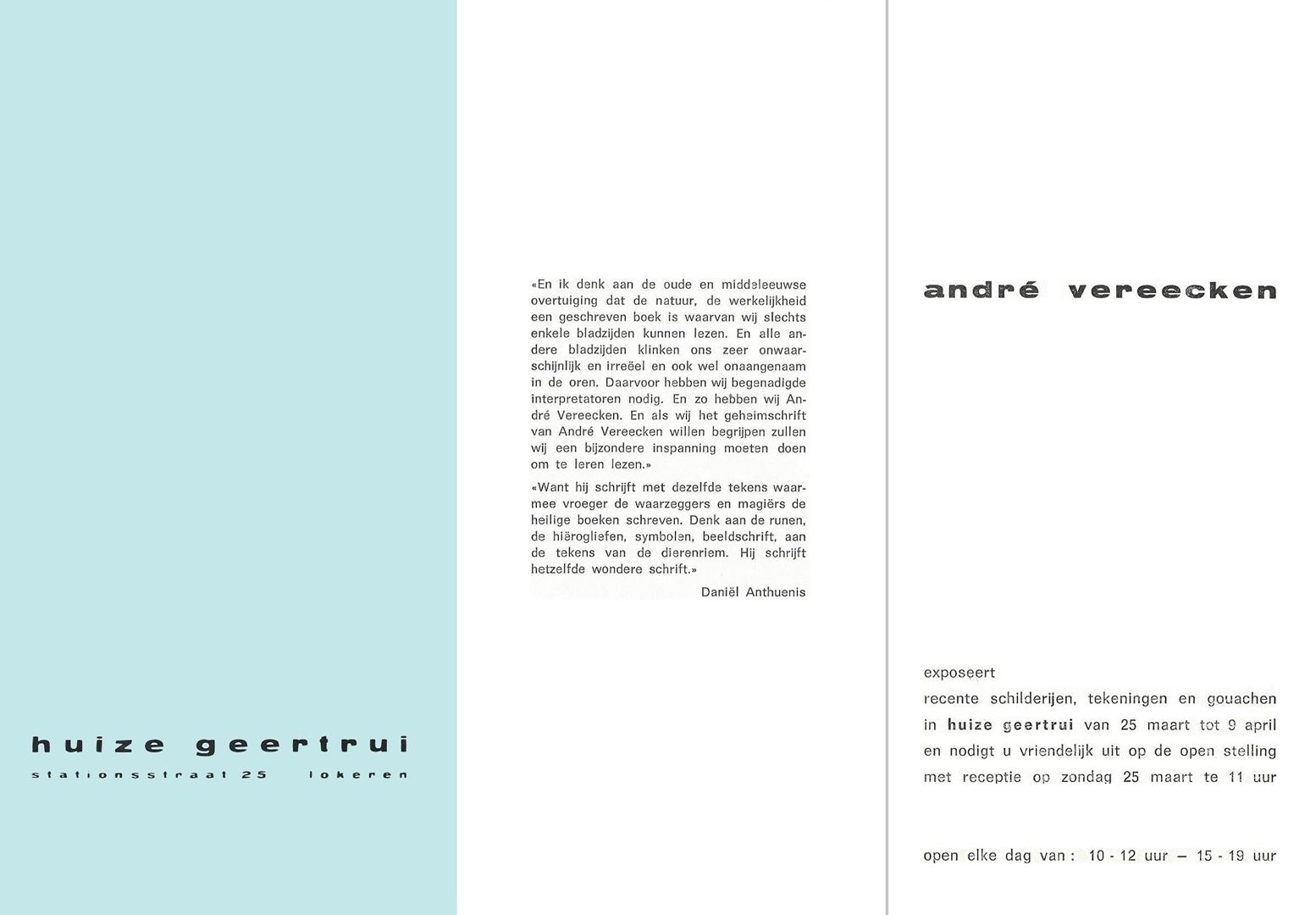 huize geertrui

stationsstraat 25 lokeren

«En ik denk aan de oude en middeleeuwse overtuiging dat de natuur, de werkelijkheid een geschreven boek is waarvan wij slechts enkele bladzijden kunnen lezen. En alle andere bladzijden klinken ons zeer onwaarschijnlijk en irreëel en ook wel onaangenaam in de oren. Daarvoor hebben wij begenadigde interpretatoren nodig. En zo hebben wij André Vereecken. En als wij het geheimschrift van André Vereecken willen begrijpen zullen wij een bijzondere inspanning moeten doen om te leren lezen.»

«Want hij schrijft met dezelfde tekens waarmee vroeger de waarzeggers en magiërs de heilige boeken schreven. Denk aan de runen, de hiërogliefen, symbolen, beeldschrift, aan de tekens van de dierenriem. Hij schrijft hetzelfde wondere schrift.»

Daniël Anthuenis

andré vereecken

exposeert
recente schilderijen, tekeningen en gouachen
in huize geertrui van 25 maart tot 9 april
en nodigt u vriendelijk uit op de open stelling
met receptie op zondag 25 maart te 11 uur

open elke dag van : 10 - 12 uur — 15 - 19 uur